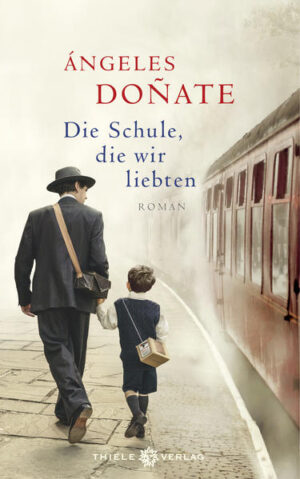 ÁNGELES
DOÑATE

Die Schule,
die wir
liebten

ROMAN

THIELE VERLAG